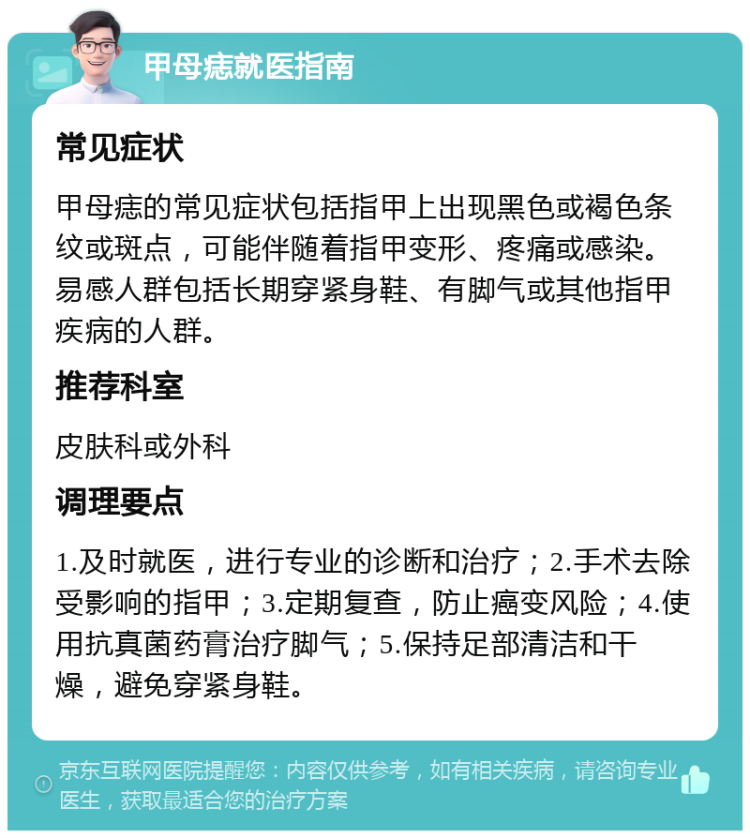 甲母痣就医指南

常见症状

甲母痣的常见症状包括指甲上出现黑色或褐色条纹或斑点，可能伴随着指甲变形、疼痛或感染。易感人群包括长期穿紧身鞋、有脚气或其他指甲疾病的人群。

推荐科室

皮肤科或外科

调理要点

1.及时就医，进行专业的诊断和治疗；2.手术去除受影响的指甲；3.定期复查，防止癌变风险；4.使用抗真菌药膏治疗脚气；5.保持足部清洁和干燥，避免穿紧身鞋。

京东互联网医院提醒您：内容仅供参考，如有相关疾病，请咨询专业医生，获取最适合您的治疗方案